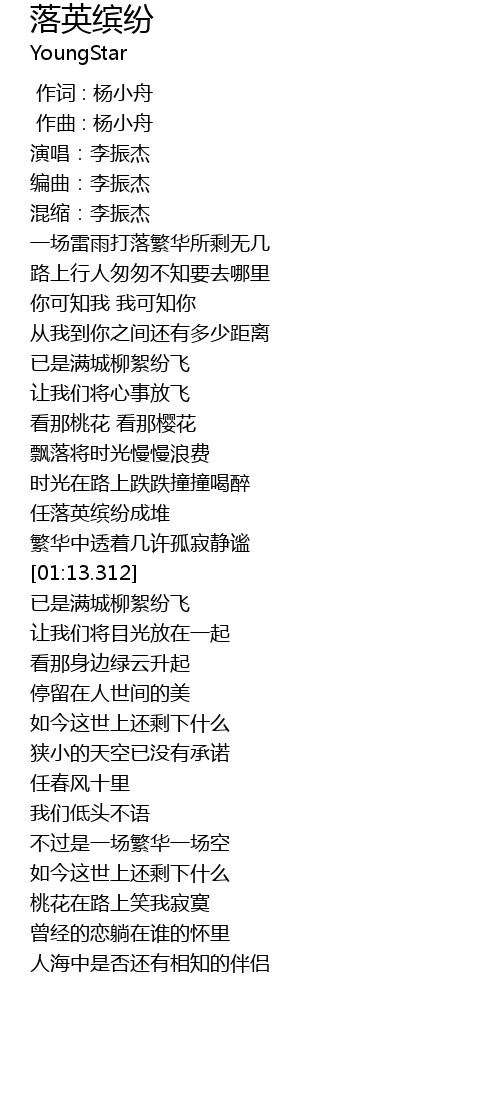 落英缤纷
YoungStar

作词 : 杨小舟
作曲 : 杨小舟
演唱：李振杰
编曲：李振杰
混缩：李振杰
一场雷雨打落繁华所剩无几
路上行人匆匆不知要去哪里
你可知我 我可知你
从我到你之间还有多少距离
已是满城柳絮纷飞
让我们将心事放飞
看那桃花 看那樱花
飘落将时光慢慢浪费
时光在路上跌跌撞撞喝醉
任落英缤纷成堆
繁华中透着几许孤寂静谧
[01:13.312]
已是满城柳絮纷飞
让我们将目光放在一起
看那身边绿云升起
停留在人世间的美
如今这世上还剩下什么
狭小的天空已没有承诺
任春风十里
我们低头不语
不过是一场繁华一场空
如今这世上还剩下什么
桃花在路上笑我寂寞
曾经的恋躺在谁的怀里
人海中是否还有相知的伴侣